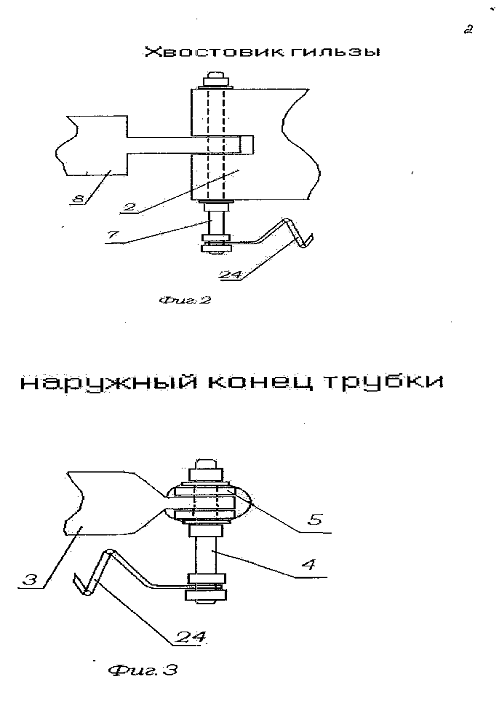 2

Хвостовик гильзы

8

2

7

24

Фиг.2

наружный конец трубки

5

3

4

24

Фиг.3